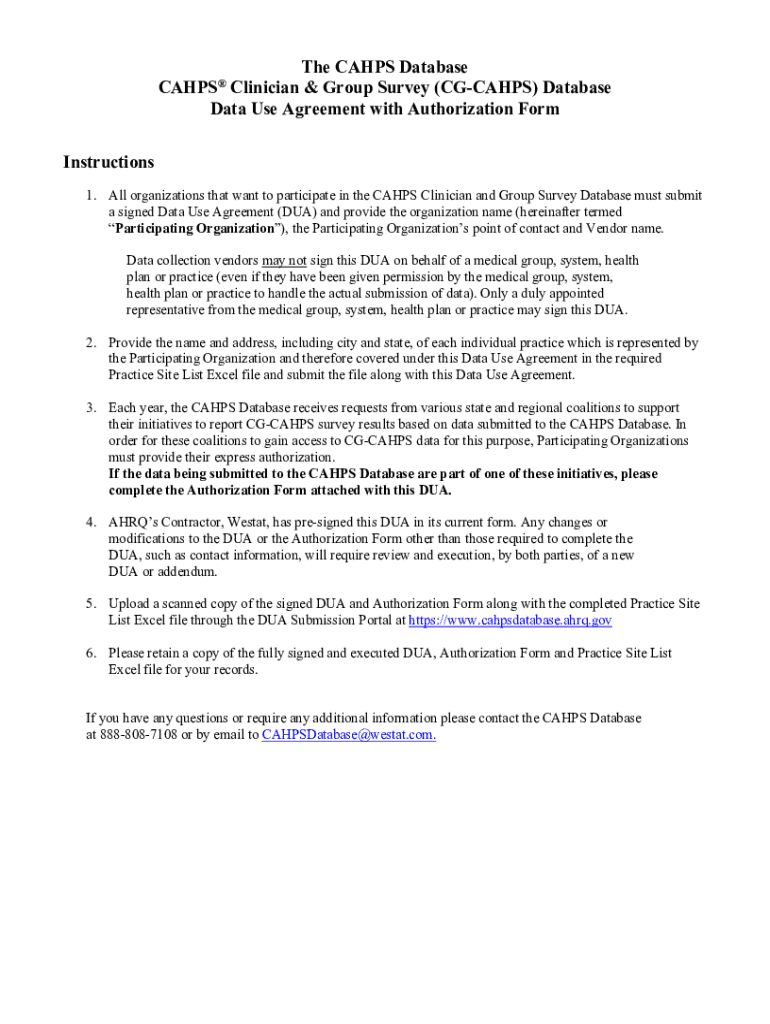 The CAHPS Database
CAHPS® Clinician & Group Survey (CG-CAHPS) Database
Data Use Agreement with Authorization Form

Instructions

1. All organizations that want to participate in the CAHPS Clinician and Group Survey Database must submit a signed Data Use Agreement (DUA) and provide the organization name (hereinafter termed "Participating Organization"), the Participating Organization's point of contact and Vendor name.

Data collection vendors may not sign this DUA on behalf of a medical group, system, health plan or practice (even if they have been given permission by the medical group, system, health plan or practice to handle the actual submission of data). Only a duly appointed representative from the medical group, system, health plan or practice may sign this DUA.

2. Provide the name and address, including city and state, of each individual practice which is represented by the Participating Organization and therefore covered under this Data Use Agreement in the required Practice Site List Excel file and submit the file along with this Data Use Agreement.

3. Each year, the CAHPS Database receives requests from various state and regional coalitions to support their initiatives to report CG-CAHPS survey results based on data submitted to the CAHPS Database. In order for these coalitions to gain access to CG-CAHPS data for this purpose, Participating Organizations must provide their express authorization.
If the data being submitted to the CAHPS Database are part of one of these initiatives, please complete the Authorization Form attached with this DUA.

4. AHRQ's Contractor, Westat, has pre-signed this DUA in its current form. Any changes or modifications to the DUA or the Authorization Form other than those required to complete the DUA, such as contact information, will require review and execution, by both parties, of a new DUA or addendum.

5. Upload a scanned copy of the signed DUA and Authorization Form along with the completed Practice Site List Excel file through the DUA Submission Portal at https://www.cahpsdatabase.ahrq.gov

6. Please retain a copy of the fully signed and executed DUA, Authorization Form and Practice Site List Excel file for your records.

If you have any questions or require any additional information please contact the CAHPS Database at 888-808-7108 or by email to CAHPSDatabase@westat.com.